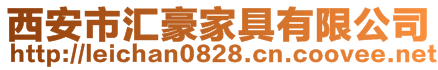 西安市汇豪家具有限公司
http://leichan0828.cn.coovee.net